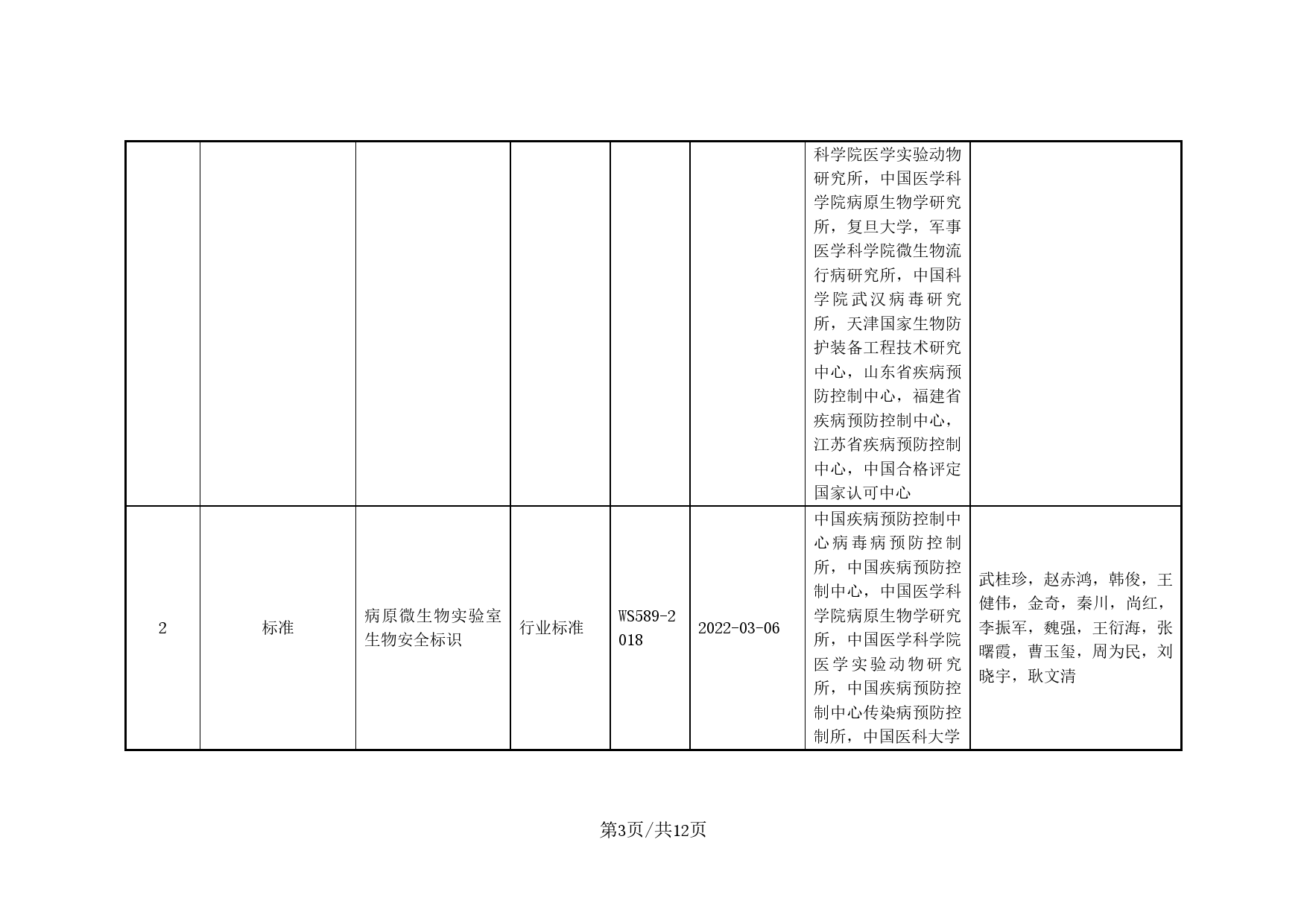 |  |  |  |  |  |  |  |  |
|---|---|---|---|---|---|---|---|
|  |  |  |  |  |  | 科学院医学实验动物研究所，中国医学科学院病原生物学研究所，复旦大学，军事医学科学院微生物流行病研究所，中国科学院武汉病毒研究所，天津国家生物防护装备工程技术研究中心，山东省疾病预防控制中心，福建省疾病预防控制中心，江苏省疾病预防控制中心，中国合格评定国家认可中心 |  |
| 2 | 标准 | 病原微生物实验室生物安全标识 | 行业标准 | WS589-2018 | 2022-03-06 | 中国疾病预防控制中心病毒病预防控制所，中国疾病预防控制中心，中国医学科学院病原生物学研究所，中国医学科学院医学实验动物研究所，中国疾病预防控制中心传染病预防控制所，中国医科大学 | 武桂珍，赵赤鸿，韩俊，王健伟，金奇，秦川，尚红，李振军，魏强，王衍海，张曙霞，曹玉玺，周为民，刘晓宇，耿文清 |

第3页/共12页